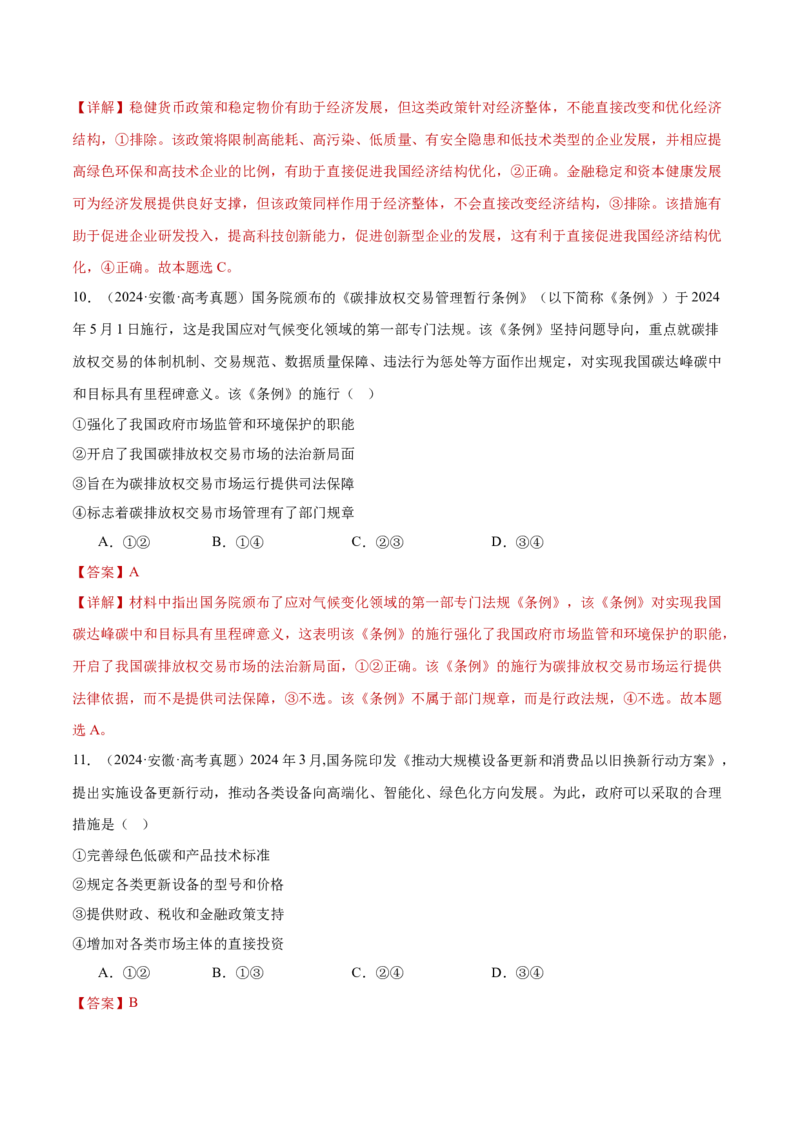 【详解】稳健货币政策和稳定物价有助于经济发展，但这类政策针对经济整体，不能直接改变和优化经济结构，①排除。该政策将限制高能耗、高污染、低质量、有安全隐患和低技术类型的企业发展，并相应提高绿色环保和高技术企业的比例，有助于直接促进我国经济结构优化，②正确。金融稳定和资本健康发展可为经济发展提供良好支撑，但该政策同样作用于经济整体，不会直接改变经济结构，③排除。该措施有助于促进企业研发投入，提高科技创新能力，促进创新型企业的发展，这有利于直接促进我国经济结构优化，④正确。故本题选C。

10．（2024·安徽·高考真题）国务院颁布的《碳排放权交易管理暂行条例》（以下简称《条例》）于2024年5月1日施行，这是我国应对气候变化领域的第一部专门法规。该《条例》坚持问题导向，重点就碳排放权交易的体制机制、交易规范、数据质量保障、违法行为惩处等方面作出规定，对实现我国碳达峰碳中和目标具有里程碑意义。该《条例》的施行（ ）

①强化了我国政府市场监管和环境保护的职能

②开启了我国碳排放权交易市场的法治新局面

③旨在为碳排放权交易市场运行提供司法保障

④标志着碳排放权交易市场管理有了部门规章

A．①② B．①④ C．②③ D．③④

【答案】A

【详解】材料中指出国务院颁布了应对气候变化领域的第一部专门法规《条例》，该《条例》对实现我国碳达峰碳中和目标具有里程碑意义，这表明该《条例》的施行强化了我国政府市场监管和环境保护的职能，开启了我国碳排放权交易市场的法治新局面，①②正确。该《条例》的施行为碳排放权交易市场运行提供法律依据，而不是提供司法保障，③不选。该《条例》不属于部门规章，而是行政法规，④不选。故本题选A。

11．（2024·安徽·高考真题）2024年3月,国务院印发《推动大规模设备更新和消费品以旧换新行动方案》，提出实施设备更新行动，推动各类设备向高端化、智能化、绿色化方向发展。为此，政府可以采取的合理措施是（ ）

①完善绿色低碳和产品技术标准

②规定各类更新设备的型号和价格

③提供财政、税收和金融政策支持

④增加对各类市场主体的直接投资

A．①② B．①③ C．②④ D．③④

【答案】B